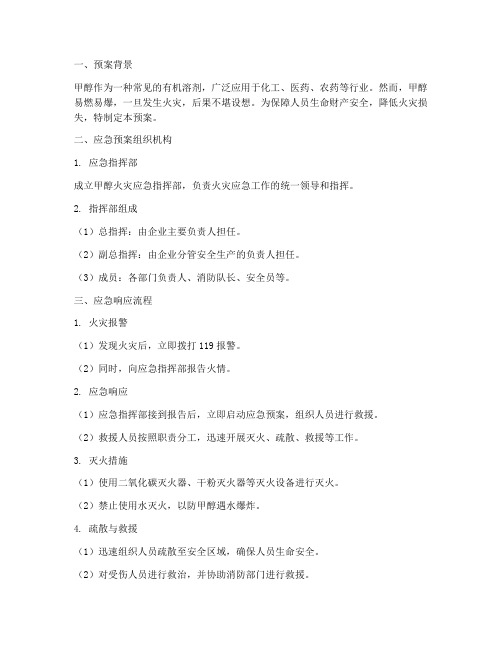 一、预案背景

甲醇作为一种常见的有机溶剂，广泛应用于化工、医药、农药等行业。然而，甲醇易燃易爆，一旦发生火灾，后果不堪设想。为保障人员生命财产安全，降低火灾损失，特制定本预案。

二、应急预案组织机构

1. 应急指挥部

成立甲醇火灾应急指挥部，负责火灾应急工作的统一领导和指挥。

2. 指挥部组成

（1）总指挥：由企业主要负责人担任。

（2）副总指挥：由企业分管安全生产的负责人担任。

（3）成员：各部门负责人、消防队长、安全员等。

三、应急响应流程

1. 火灾报警

（1）发现火灾后，立即拨打 119 报警。

（2）同时，向应急指挥部报告火情。

2. 应急响应

（1）应急指挥部接到报告后，立即启动应急预案，组织人员进行救援。

（2）救援人员按照职责分工，迅速开展灭火、疏散、救援等工作。

3. 灭火措施

（1）使用二氧化碳灭火器、干粉灭火器等灭火设备进行灭火。

（2）禁止使用水灭火，以防甲醇遇水爆炸。

4. 疏散与救援

（1）迅速组织人员疏散至安全区域，确保人员生命安全。

（2）对受伤人员进行救治，并协助消防部门进行救援。